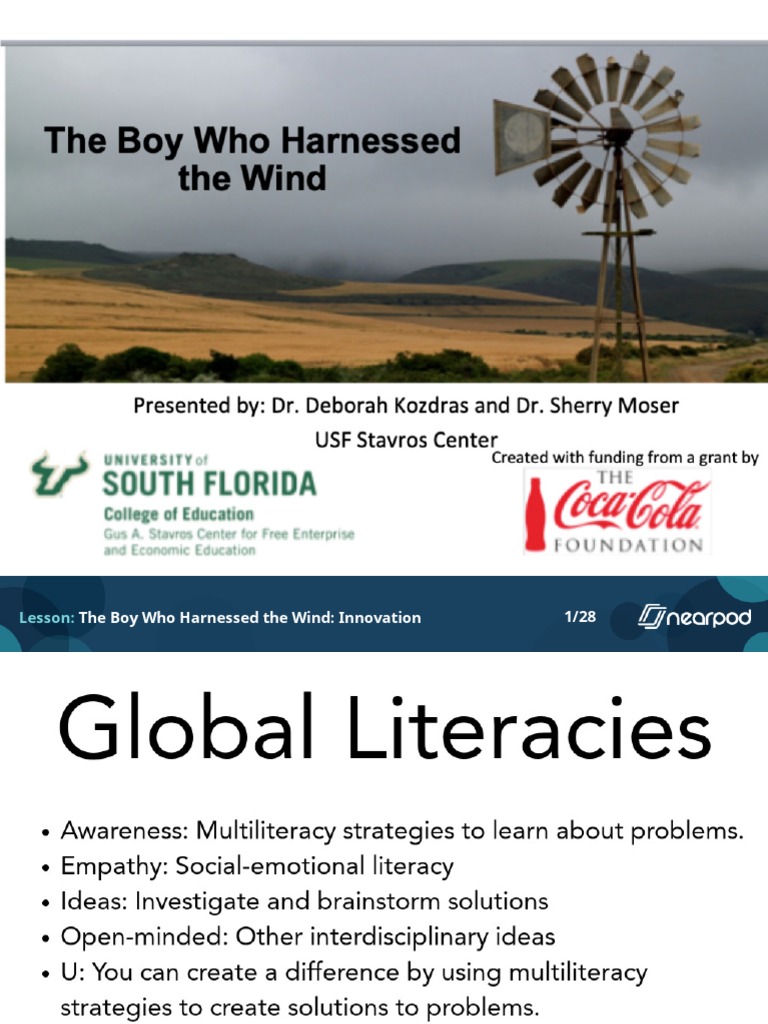 The Boy Who Harnessed the Wind

Presented by: Dr. Deborah Kozdras and Dr. Sherry Moser
USF Stavros Center

UNIVERSITY of SOUTH FLORIDA
College of Education
Gus A. Stavros Center for Free Enterprise and Economic Education

Created with funding from a grant by
THE Coca-Cola FOUNDATION

Lesson: The Boy Who Harnessed the Wind: Innovation 1/28 nearpod

Global Literacies

• Awareness: Multiliteracy strategies to learn about problems.
• Empathy: Social-emotional literacy
• Ideas: Investigate and brainstorm solutions
• Open-minded: Other interdisciplinary ideas
• U: You can create a difference by using multiliteracy strategies to create solutions to problems.